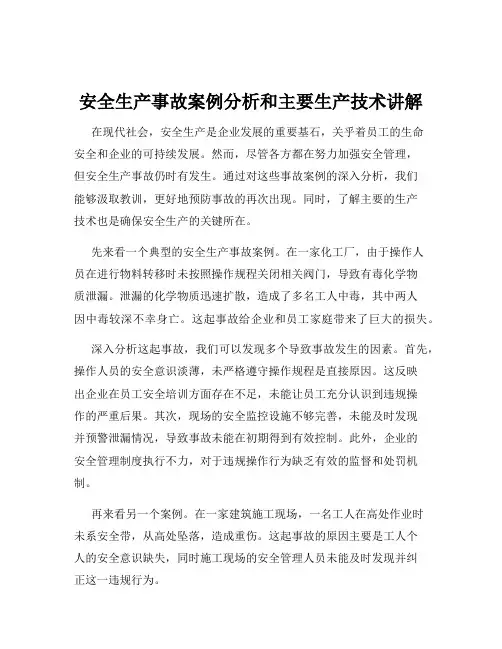 安全生产事故案例分析和主要生产技术讲解

在现代社会，安全生产是企业发展的重要基石，关乎着员工的生命安全和企业的可持续发展。然而，尽管各方都在努力加强安全管理，但安全生产事故仍时有发生。通过对这些事故案例的深入分析，我们能够汲取教训，更好地预防事故的再次出现。同时，了解主要的生产技术也是确保安全生产的关键所在。

先来看一个典型的安全生产事故案例。在一家化工厂，由于操作人员在进行物料转移时未按照操作规程关闭相关阀门，导致有毒化学物质泄漏。泄漏的化学物质迅速扩散，造成了多名工人中毒，其中两人因中毒较深不幸身亡。这起事故给企业和员工家庭带来了巨大的损失。

深入分析这起事故，我们可以发现多个导致事故发生的因素。首先，操作人员的安全意识淡薄，未严格遵守操作规程是直接原因。这反映出企业在员工安全培训方面存在不足，未能让员工充分认识到违规操作的严重后果。其次，现场的安全监控设施不够完善，未能及时发现并预警泄漏情况，导致事故未能在初期得到有效控制。此外，企业的安全管理制度执行不力，对于违规操作行为缺乏有效的监督和处罚机制。

再来看另一个案例。在一家建筑施工现场，一名工人在高处作业时未系安全带，从高处坠落，造成重伤。这起事故的原因主要是工人个人的安全意识缺失，同时施工现场的安全管理人员未能及时发现并纠正这一违规行为。